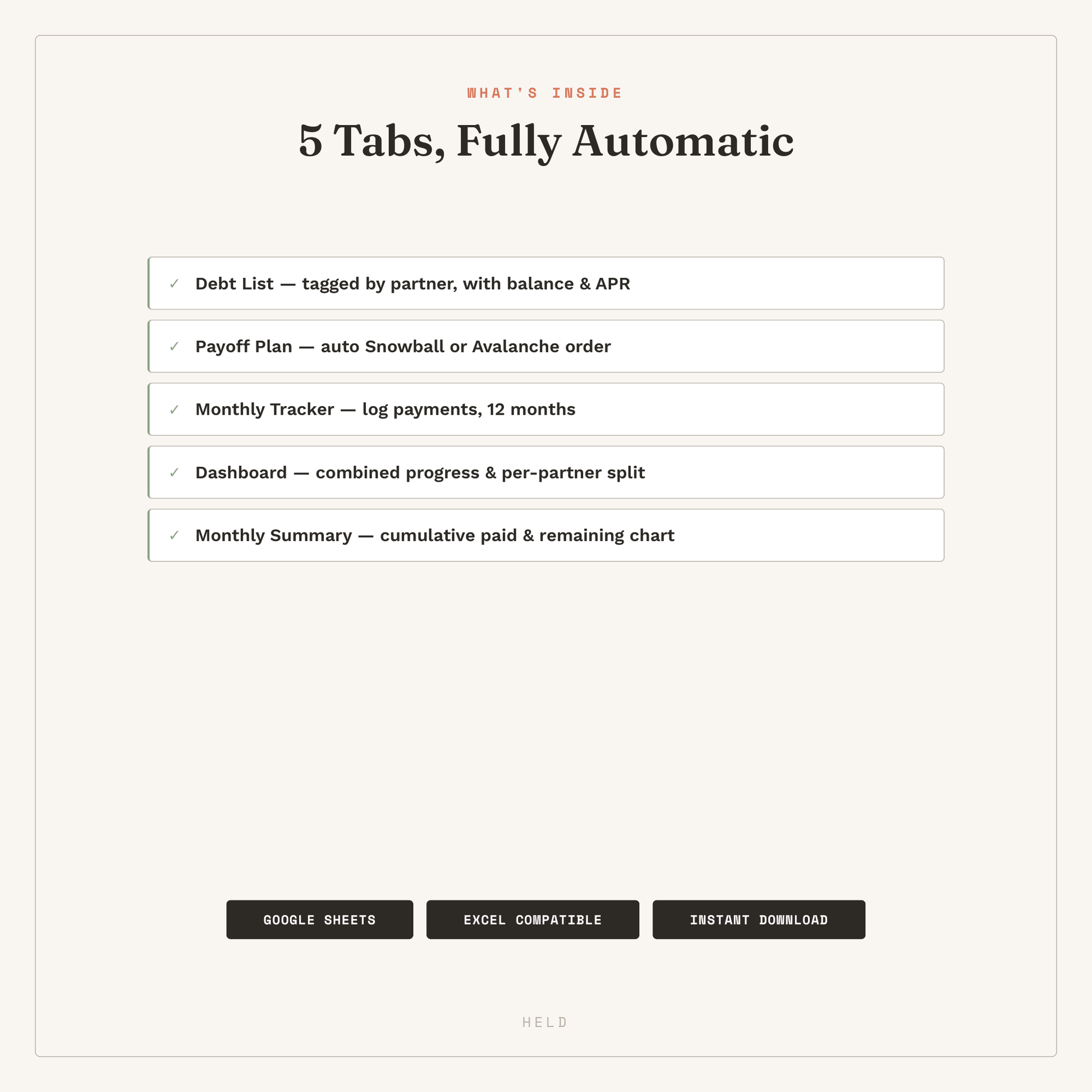 WHAT'S INSIDE

5 Tabs, Fully Automatic

✓ Debt List — tagged by partner, with balance & APR

✓ Payoff Plan — auto Snowball or Avalanche order

✓ Monthly Tracker — log payments, 12 months

✓ Dashboard — combined progress & per-partner split

✓ Monthly Summary — cumulative paid & remaining chart

GOOGLE SHEETS

EXCEL COMPATIBLE

INSTANT DOWNLOAD

HELD